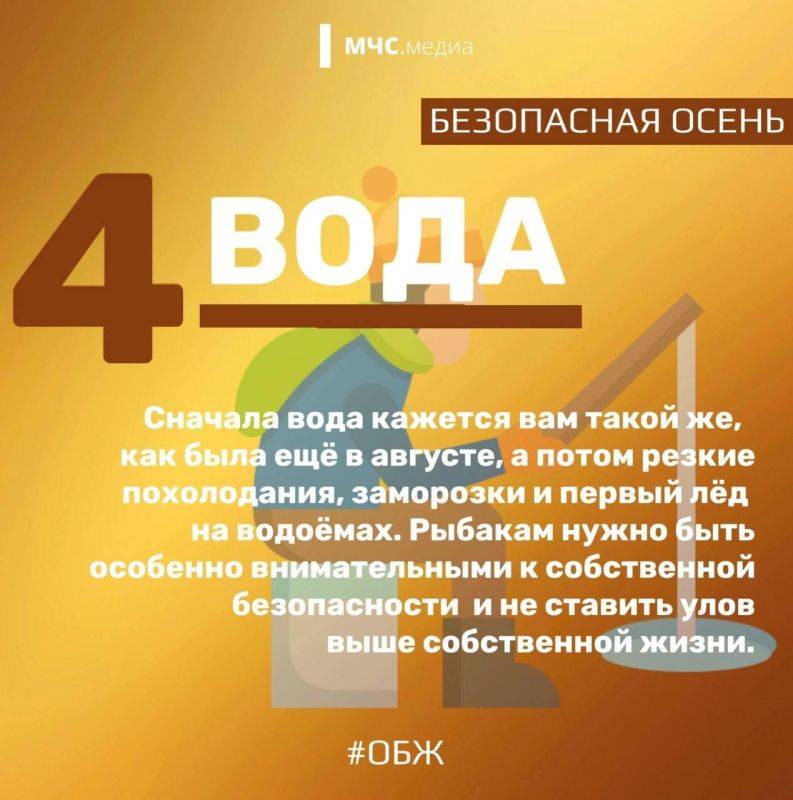 МЧС.медиа

БЕЗОПАСНАЯ ОСЕНЬ

4 ВОДА

Сначала вода кажется вам такой же, как была ещё в августе, а потом резкие похолодания, заморозки и первый лёд на водоёмах. Рыбакам нужно быть особенно внимательными к собственной безопасности и не ставить улов выше собственной жизни.

#ОБЖ